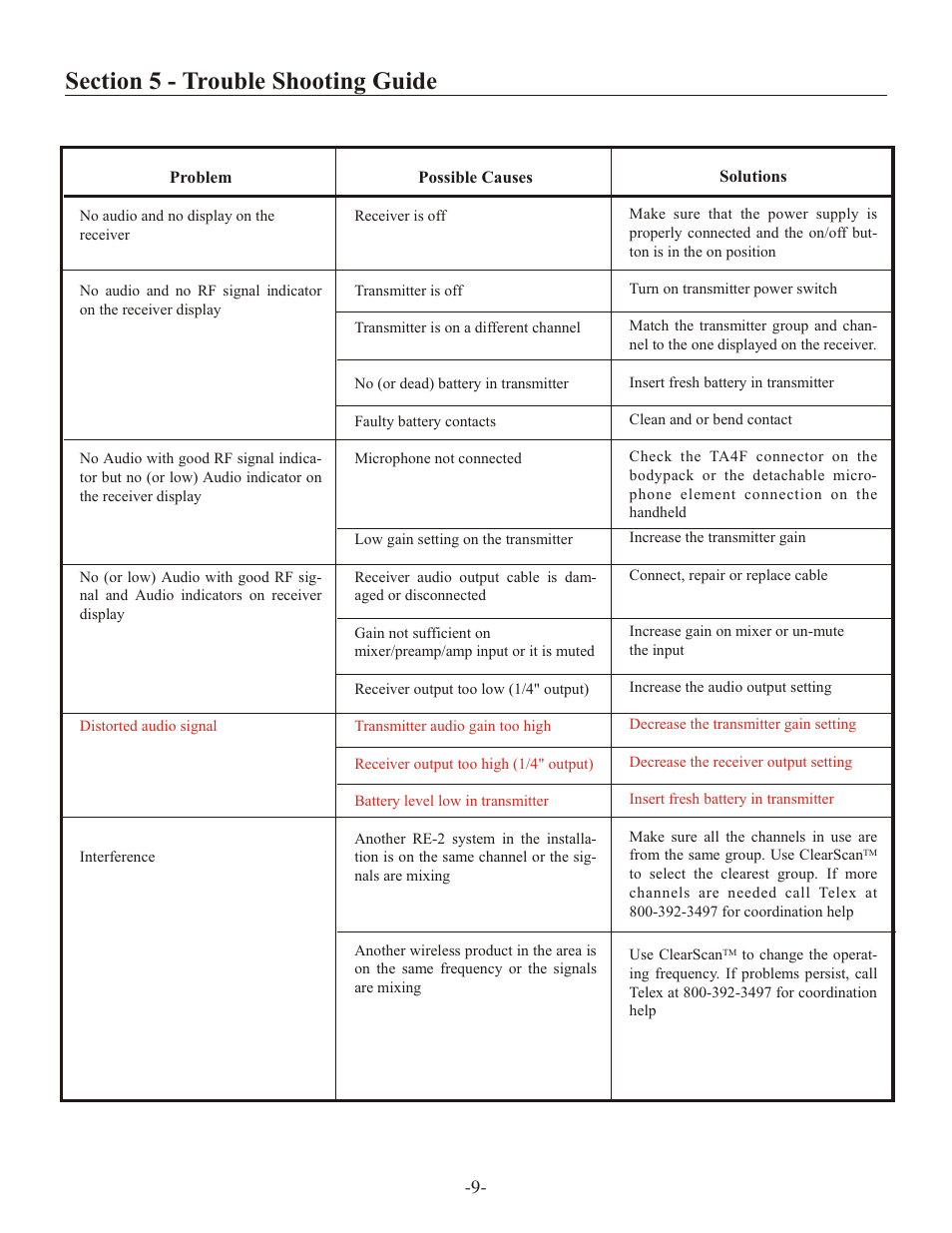 Section 5 - Trouble Shooting Guide

| Problem | Possible Causes | Solutions |
|---|---|---|
| No audio and no display on the receiver | Receiver is off | Make sure that the power supply is properly connected and the on/off button is in the on position |
| No audio and no RF signal indicator on the receiver display | Transmitter is off | Turn on transmitter power switch |
| | Transmitter is on a different channel | Match the transmitter group and channel to the one displayed on the receiver. |
| | No (or dead) battery in transmitter | Insert fresh battery in transmitter |
| | Faulty battery contacts | Clean and or bend contact |
| No Audio with good RF signal indicator but no (or low) Audio indicator on the receiver display | Microphone not connected | Check the TA4F connector on the bodypack or the detachable microphone element connection on the handheld |
| | Low gain setting on the transmitter | Increase the transmitter gain |
| No (or low) Audio with good RF signal and Audio indicators on receiver display | Receiver audio output cable is damaged or disconnected | Connect, repair or replace cable |
| | Gain not sufficient on mixer/preamp/amp input or it is muted | Increase gain on mixer or un-mute the input |
| | Receiver output too low (1/4" output) | Increase the audio output setting |
| Distorted audio signal | Transmitter audio gain too high | Decrease the transmitter gain setting |
| | Receiver output too high (1/4" output) | Decrease the receiver output setting |
| | Battery level low in transmitter | Insert fresh battery in transmitter |
| Interference | Another RE-2 system in the installation is on the same channel or the signals are mixing | Make sure all the channels in use are from the same group. Use ClearScan™ to select the clearest group. If more channels are needed call Telex at 800-392-3497 for coordination help |
| | Another wireless product in the area is on the same frequency or the signals are mixing | Use ClearScan™ to change the operating frequency. If problems persist, call Telex at 800-392-3497 for coordination help |

-9-